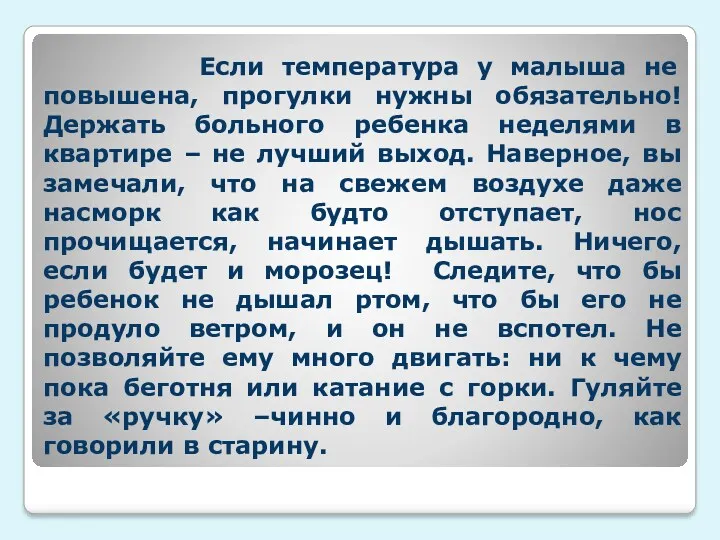 Если температура у малыша не повышена, прогулки нужны обязательно! Держать больного ребенка неделями в квартире – не лучший выход. Наверное, вы замечали, что на свежем воздухе даже насморк как будто отступает, нос прочищается, начинает дышать. Ничего, если будет и морозец! Следите, что бы ребенок не дышал ртом, что бы его не продуло ветром, и он не вспотел. Не позволяйте ему много двигать: ни к чему пока беготня или катание с горки. Гуляйте за «ручку» –чинно и благородно, как говорили в старину.